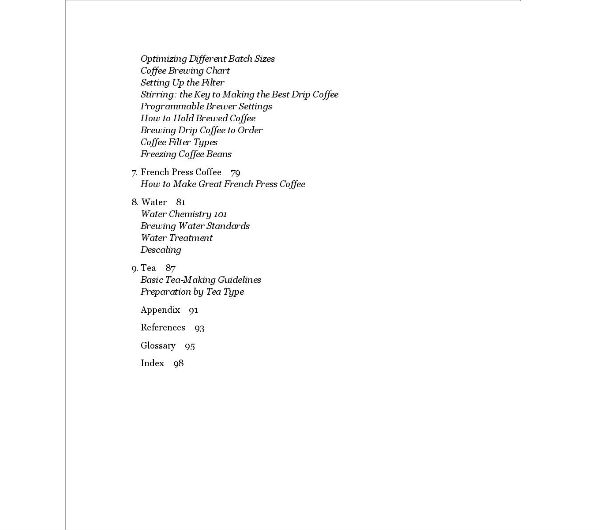 Optimizing Different Batch Sizes
Coffee Brewing Chart
Setting Up the Filter
Stirring: the Key to Making the Best Drip Coffee
Programmable Brewer Settings
How to Hold Brewed Coffee
Brewing Drip Coffee to Order
Coffee Filter Types
Freezing Coffee Beans

7. French Press Coffee 79
How to Make Great French Press Coffee

8. Water 81
Water Chemistry 101
Brewing Water Standards
Water Treatment
Descaling

9. Tea 87
Basic Tea-Making Guidelines
Preparation by Tea Type

Appendix 91

References 93

Glossary 95

Index 98